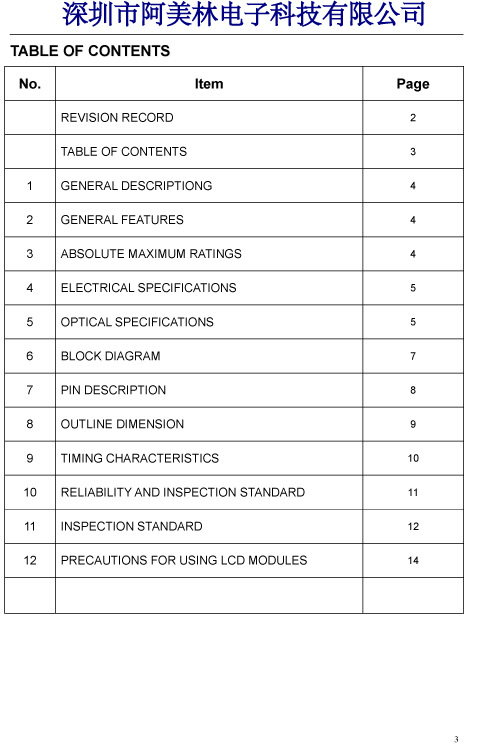 深圳市阿美林电子科技有限公司

TABLE OF CONTENTS

| No. | Item | Page |
|---|---|---|
|  | REVISION RECORD | 2 |
|  | TABLE OF CONTENTS | 3 |
| 1 | GENERAL DESCRIPTIONG | 4 |
| 2 | GENERAL FEATURES | 4 |
| 3 | ABSOLUTE MAXIMUM RATINGS | 4 |
| 4 | ELECTRICAL SPECIFICATIONS | 5 |
| 5 | OPTICAL SPECIFICATIONS | 5 |
| 6 | BLOCK DIAGRAM | 7 |
| 7 | PIN DESCRIPTION | 8 |
| 8 | OUTLINE DIMENSION | 9 |
| 9 | TIMING CHARACTERISTICS | 10 |
| 10 | RELIABILITY AND INSPECTION STANDARD | 11 |
| 11 | INSPECTION STANDARD | 12 |
| 12 | PRECAUTIONS FOR USING LCD MODULES | 14 |
|  |  |  |

3